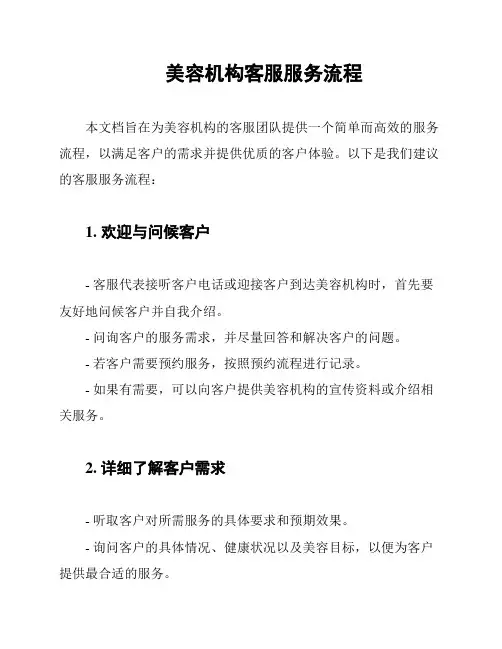 美容机构客服服务流程

本文档旨在为美容机构的客服团队提供一个简单而高效的服务流程，以满足客户的需求并提供优质的客户体验。以下是我们建议的客服服务流程：

1. 欢迎与问候客户

- 客服代表接听客户电话或迎接客户到达美容机构时，首先要友好地问候客户并自我介绍。

- 问询客户的服务需求，并尽量回答和解决客户的问题。

- 若客户需要预约服务，按照预约流程进行记录。

- 如果有需要，可以向客户提供美容机构的宣传资料或介绍相关服务。

2. 详细了解客户需求

- 听取客户对所需服务的具体要求和预期效果。

- 询问客户的具体情况、健康状况以及美容目标，以便为客户提供最合适的服务。